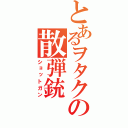 とあるヲタクの
散弾銃
ショットガン